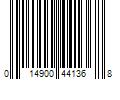 0 14900 44136 8